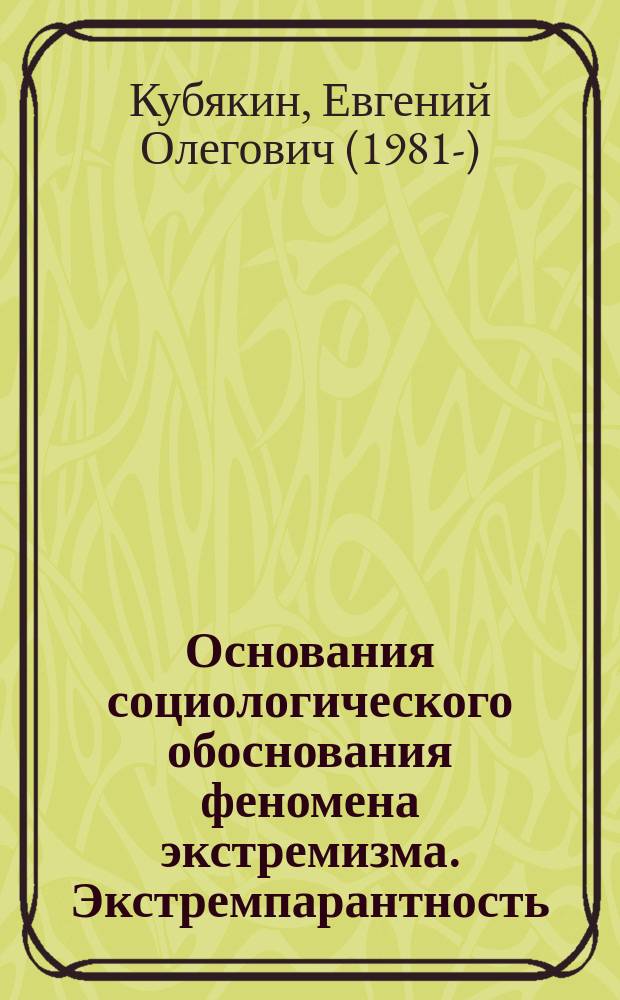 Кубякин, Евгений Олегович (1981-)

Основания социологического обоснования феномена экстремизма. Экстремпарантность